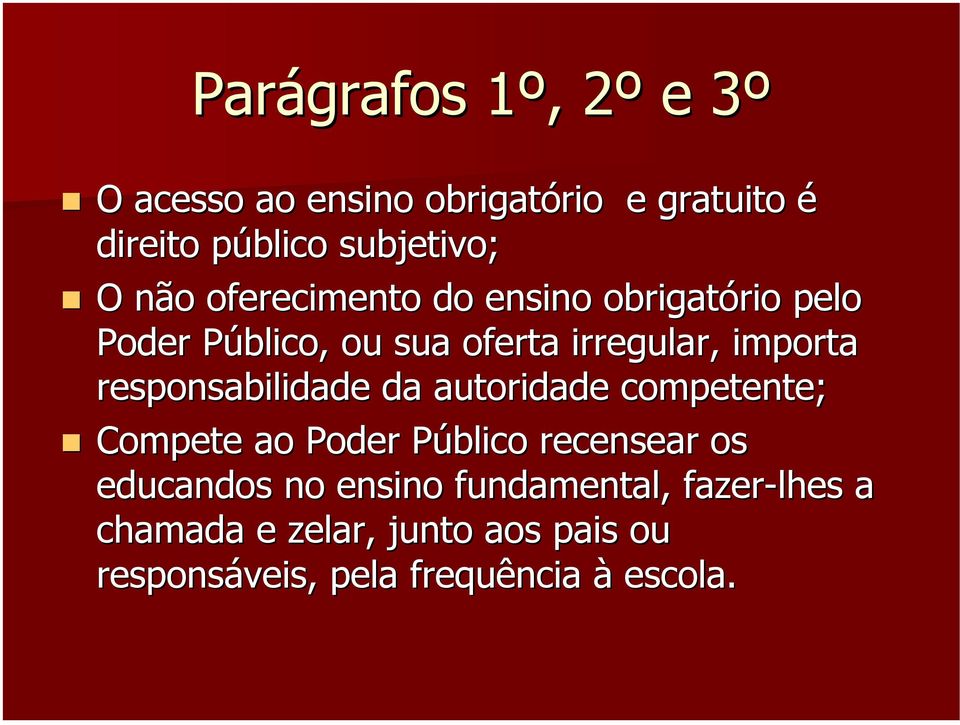 Parágrafos 1º, 2º e 3º

O acesso ao ensino obrigatório e gratuito é direito público subjetivo;

O não oferecimento do ensino obrigatório pelo Poder Público, ou sua oferta irregular, importa responsabilidade da autoridade competente;

Compete ao Poder Público recensear os educandos no ensino fundamental, fazer-lhes a chamada e zelar, junto aos pais ou responsáveis, pela frequência à escola.